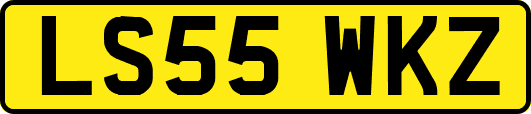 LS55 WKZ